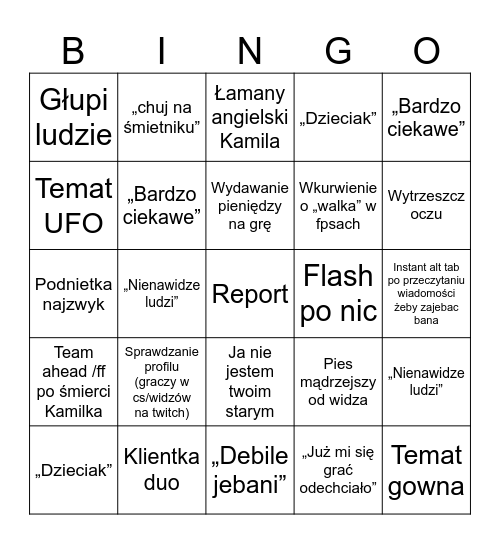 | B | I | N | G | O |
|---|---|---|---|---|
| Głupi ludzie | „chuj na śmietniku” | Łamany angielski Kamila | „Dzieciak” | „Bardzo ciekawe” |
| Temat UFO | „Bardzo ciekawe” | Wydawanie pieniędzy na grę | Wkurwienie o „walka” w fpsach | Wytrzeszcz oczu |
| Podnietka najzwyk | „Nienawidze ludzi” | Report | Flash po nic | Instant alt tab po przeczytaniu wiadomości żeby zajebac bana |
| Team ahead /ff po śmierci Kamilka | Sprawdzanie profilu (graczy w cs/widzów na twitch) | Ja nie jestem twoim starym | Pies mądrzejszy od widza | „Nienawidze ludzi” |
| „Dzieciak” | Klientka duo | „Debile jebani” | „Już mi się grać odechciało” | Temat gowna |